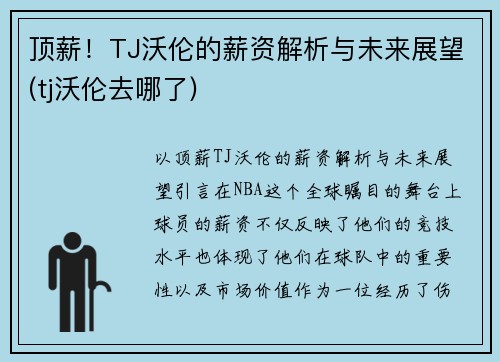 顶薪！TJ沃伦的薪资解析与未来展望(tj沃伦去哪了)

以顶薪TJ沃伦的薪资解析与未来展望引言在NBA这个全球瞩目的舞台上球员的薪资不仅反映了他们的竞技水平也体现了他们在球队中的重要性以及市场价值作为一位经历了伤